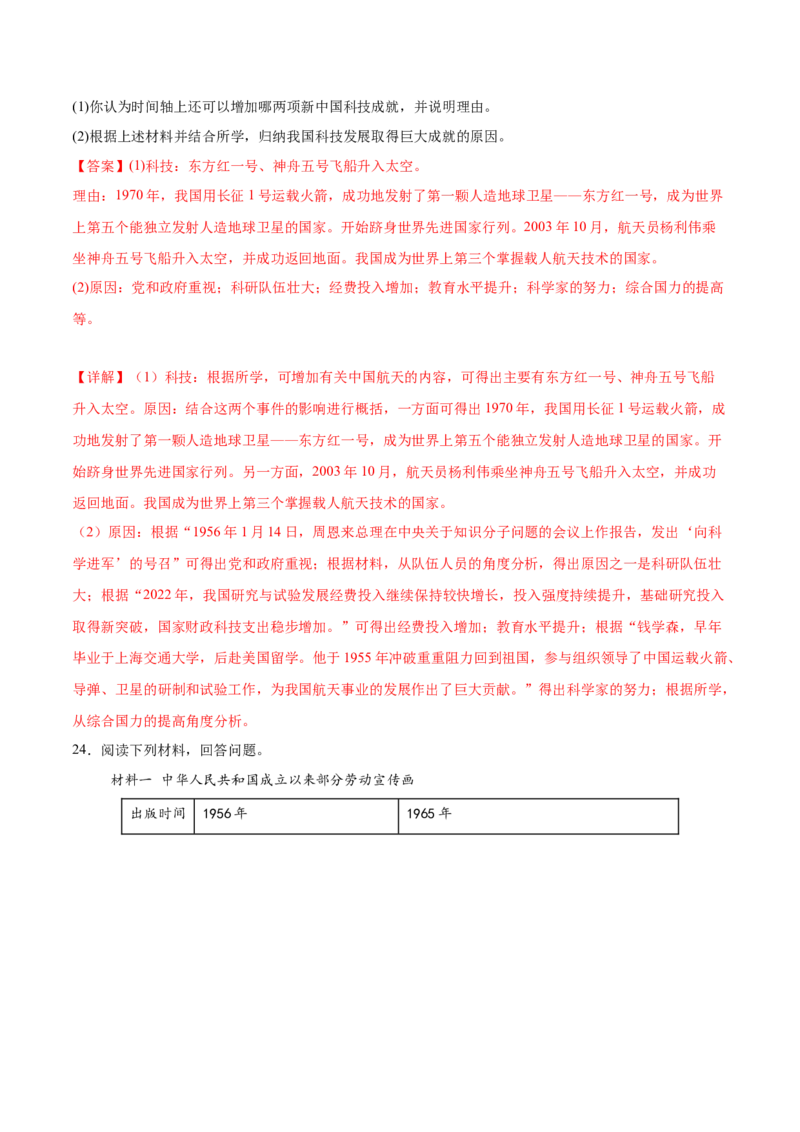 (1)你认为时间轴上还可以增加哪两项新中国科技成就，并说明理由。

(2)根据上述材料并结合所学，归纳我国科技发展取得巨大成就的原因。

【答案】(1)科技：东方红一号、神舟五号飞船升入太空。

理由：1970年，我国用长征1号运载火箭，成功地发射了第一颗人造地球卫星——东方红一号，成为世界上第五个能独立发射人造地球卫星的国家。开始跻身世界先进国家行列。2003年10月，航天员杨利伟乘坐神舟五号飞船升入太空，并成功返回地面。我国成为世界上第三个掌握载人航天技术的国家。

(2)原因：党和政府重视；科研队伍壮大；经费投入增加；教育水平提升；科学家的努力；综合国力的提高等。

【详解】（1）科技：根据所学，可增加有关中国航天的内容，可得出主要有东方红一号、神舟五号飞船升入太空。原因：结合这两个事件的影响进行概括，一方面可得出1970年，我国用长征1号运载火箭，成功地发射了第一颗人造地球卫星——东方红一号，成为世界上第五个能独立发射人造地球卫星的国家。开始跻身世界先进国家行列。另一方面，2003年10月，航天员杨利伟乘坐神舟五号飞船升入太空，并成功返回地面。我国成为世界上第三个掌握载人航天技术的国家。

（2）原因：根据“1956年1月14日，周恩来总理在中央关于知识分子问题的会议上作报告，发出‘向科学进军’的号召”可得出党和政府重视；根据材料，从队伍人员的角度分析，得出原因之一是科研队伍壮大；根据“2022年，我国研究与试验发展经费投入继续保持较快增长，投入强度持续提升，基础研究投入取得新突破，国家财政科技支出稳步增加。”可得出经费投入增加；教育水平提升；根据“钱学森，早年毕业于上海交通大学，后赴美国留学。他于1955年冲破重重阻力回到祖国，参与组织领导了中国运载火箭、导弹、卫星的研制和试验工作，为我国航天事业的发展作出了巨大贡献。”得出科学家的努力；根据所学，从综合国力的提高角度分析。

24．阅读下列材料，回答问题。

材料一 中华人民共和国成立以来部分劳动宣传画

| 出版时间 | 1956年 | 1965年 |
|---|---|---|